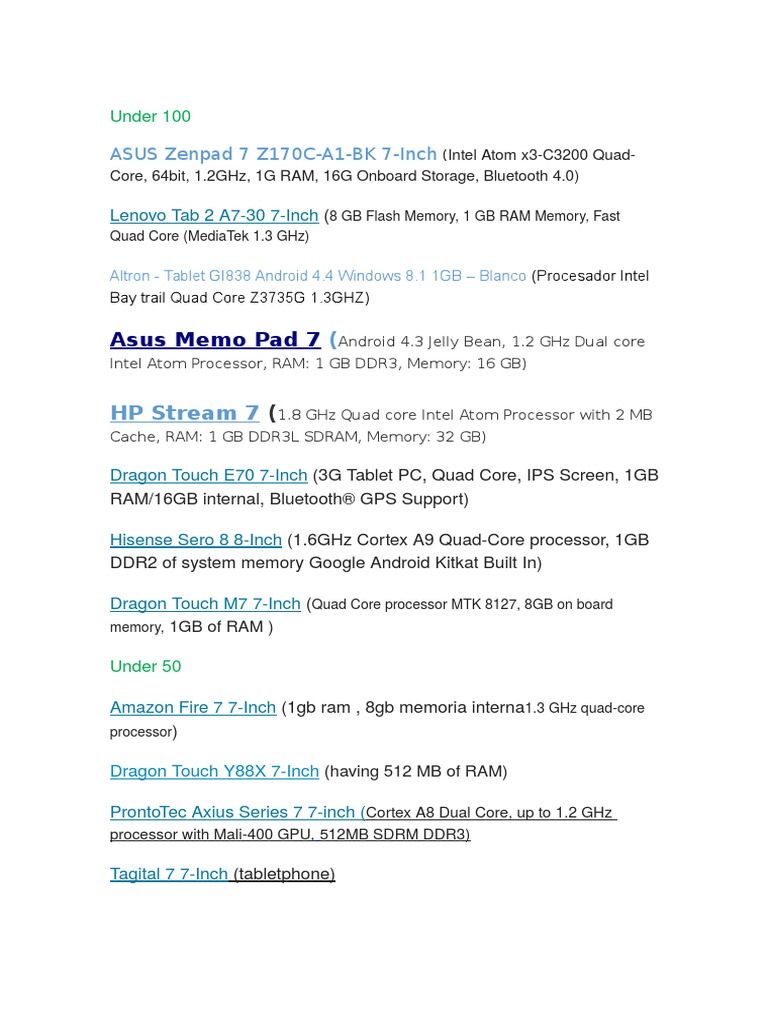 Under 100

ASUS Zenpad 7 Z170C-A1-BK 7-Inch (Intel Atom x3-C3200 Quad-Core, 64bit, 1.2GHz, 1G RAM, 16G Onboard Storage, Bluetooth 4.0)

Lenovo Tab 2 A7-30 7-Inch (8 GB Flash Memory, 1 GB RAM Memory, Fast Quad Core (MediaTek 1.3 GHz)

Altron - Tablet GI838 Android 4.4 Windows 8.1 1GB – Blanco (Procesador Intel Bay trail Quad Core Z3735G 1.3GHZ)

Asus Memo Pad 7 (Android 4.3 Jelly Bean, 1.2 GHz Dual core Intel Atom Processor, RAM: 1 GB DDR3, Memory: 16 GB)

HP Stream 7 (1.8 GHz Quad core Intel Atom Processor with 2 MB Cache, RAM: 1 GB DDR3L SDRAM, Memory: 32 GB)

Dragon Touch E70 7-Inch (3G Tablet PC, Quad Core, IPS Screen, 1GB RAM/16GB internal, Bluetooth® GPS Support)

Hisense Sero 8 8-Inch (1.6GHz Cortex A9 Quad-Core processor, 1GB DDR2 of system memory Google Android Kitkat Built In)

Dragon Touch M7 7-Inch (Quad Core processor MTK 8127, 8GB on board memory, 1GB of RAM )

Under 50

Amazon Fire 7 7-Inch (1gb ram , 8gb memoria interna1.3 GHz quad-core processor)

Dragon Touch Y88X 7-Inch (having 512 MB of RAM)

ProntoTec Axius Series 7 7-inch (Cortex A8 Dual Core, up to 1.2 GHz processor with Mali-400 GPU, 512MB SDRM DDR3)

Tagital 7 7-Inch (tabletphone)